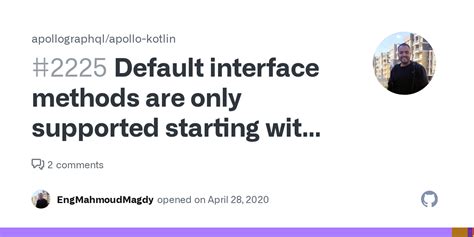 apollographql/apollo-kotlin

#2225 Default interface methods are only supported starting wit...

2 comments

EngMahmoudMagdy opened on April 28, 2020